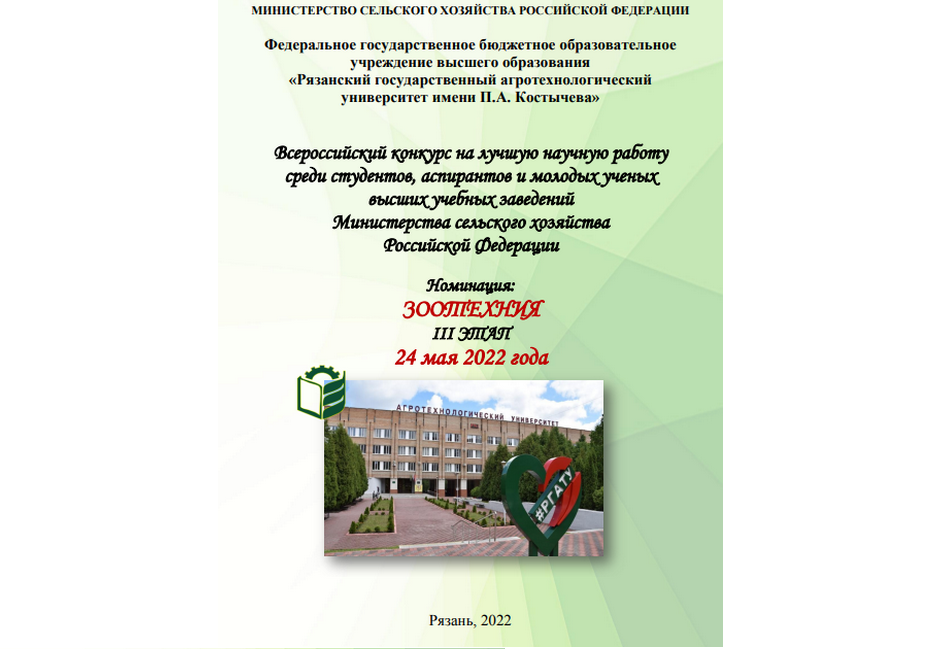 МИНИСТЕРСТВО СЕЛЬСКОГО ХОЗЯЙСТВА РОССИЙСКОЙ ФЕДЕРАЦИИ

Федеральное государственное бюджетное образовательное учреждение высшего образования «Рязанский государственный агротехнологический университет имени П.А. Костычева»

Всероссийский конкурс на лучшую научную работу среди студентов, аспирантов и молодых ученых высших учебных заведений Министерства сельского хозяйства Российской Федерации

Номинация:
ЗООТЕХНИЯ
III ЭТАП
24 мая 2022 года

АГРОТЕХНОЛОГИЧЕСКИЙ УНИВЕРСИТЕТ

#РГАТУ

Рязань, 2022